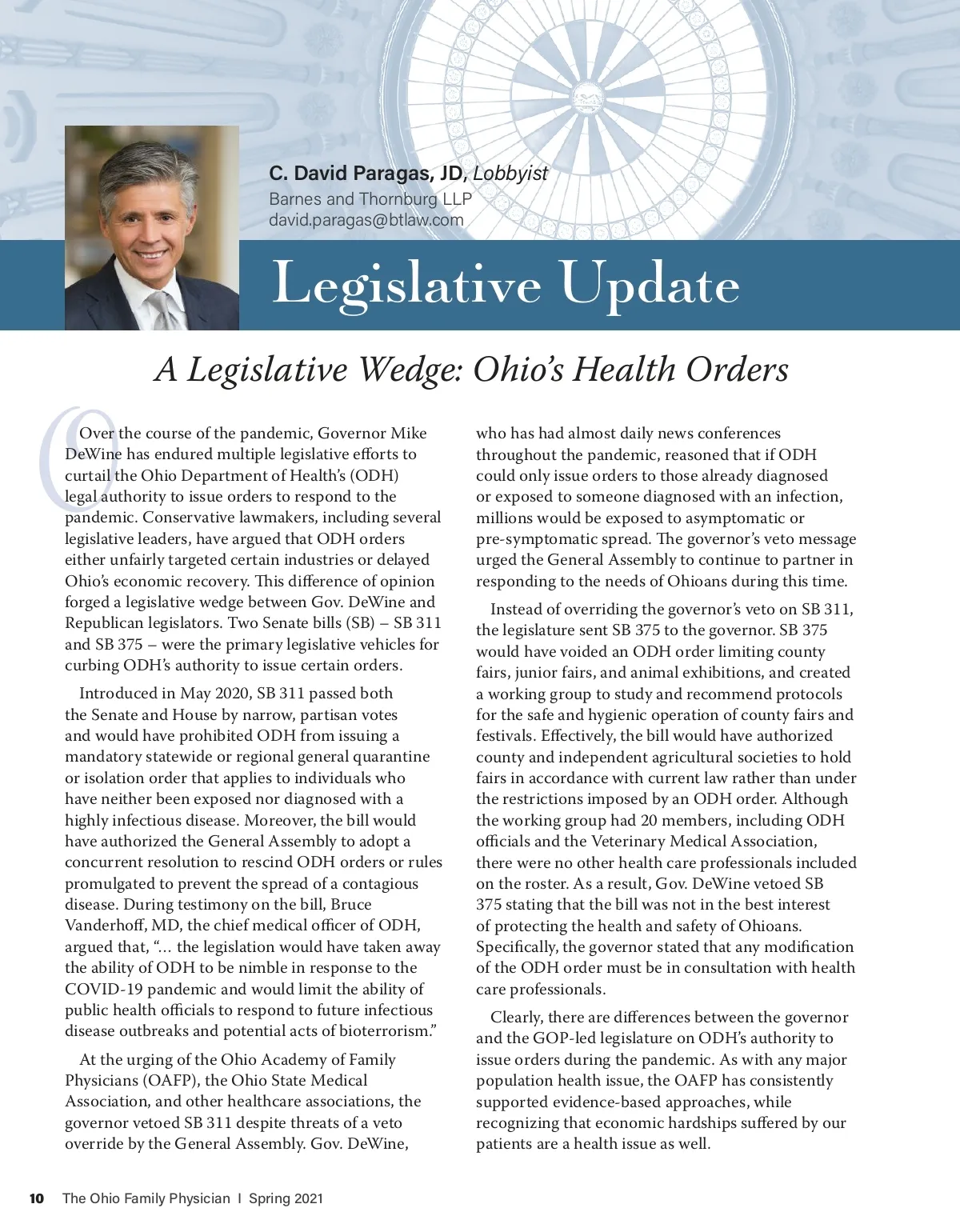 C. David Paragas, JD, Lobbyist
Barnes and Thornburg LLP
david.paragas@btlaw.com

Legislative Update

A Legislative Wedge: Ohio's Health Orders

Over the course of the pandemic, Governor Mike DeWine has endured multiple legislative efforts to curtail the Ohio Department of Health's (ODH) legal authority to issue orders to respond to the pandemic. Conservative lawmakers, including several legislative leaders, have argued that ODH orders either unfairly targeted certain industries or delayed Ohio's economic recovery. This difference of opinion forged a legislative wedge between Gov. DeWine and Republican legislators. Two Senate bills (SB) – SB 311 and SB 375 – were the primary legislative vehicles for curbing ODH's authority to issue certain orders.

Introduced in May 2020, SB 311 passed both the Senate and House by narrow, partisan votes and would have prohibited ODH from issuing a mandatory statewide or regional general quarantine or isolation order that applies to individuals who have neither been exposed nor diagnosed with a highly infectious disease. Moreover, the bill would have authorized the General Assembly to adopt a concurrent resolution to rescind ODH orders or rules promulgated to prevent the spread of a contagious disease. During testimony on the bill, Bruce Vanderhoff, MD, the chief medical officer of ODH, argued that, "… the legislation would have taken away the ability of ODH to be nimble in response to the COVID-19 pandemic and would limit the ability of public health officials to respond to future infectious disease outbreaks and potential acts of bioterrorism."

At the urging of the Ohio Academy of Family Physicians (OAFP), the Ohio State Medical Association, and other healthcare associations, the governor vetoed SB 311 despite threats of a veto override by the General Assembly. Gov. DeWine, who has had almost daily news conferences throughout the pandemic, reasoned that if ODH could only issue orders to those already diagnosed or exposed to someone diagnosed with an infection, millions would be exposed to asymptomatic or pre-symptomatic spread. The governor's veto message urged the General Assembly to continue to partner in responding to the needs of Ohioans during this time.

Instead of overriding the governor's veto on SB 311, the legislature sent SB 375 to the governor. SB 375 would have voided an ODH order limiting county fairs, junior fairs, and animal exhibitions, and created a working group to study and recommend protocols for the safe and hygienic operation of county fairs and festivals. Effectively, the bill would have authorized county and independent agricultural societies to hold fairs in accordance with current law rather than under the restrictions imposed by an ODH order. Although the working group had 20 members, including ODH officials and the Veterinary Medical Association, there were no other health care professionals included on the roster. As a result, Gov. DeWine vetoed SB 375 stating that the bill was not in the best interest of protecting the health and safety of Ohioans. Specifically, the governor stated that any modification of the ODH order must be in consultation with health care professionals.

Clearly, there are differences between the governor and the GOP-led legislature on ODH's authority to issue orders during the pandemic. As with any major population health issue, the OAFP has consistently supported evidence-based approaches, while recognizing that economic hardships suffered by our patients are a health issue as well.

10 The Ohio Family Physician I Spring 2021